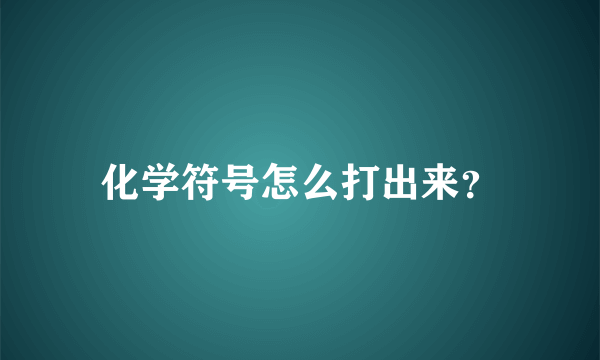 化学符号怎么打出来?